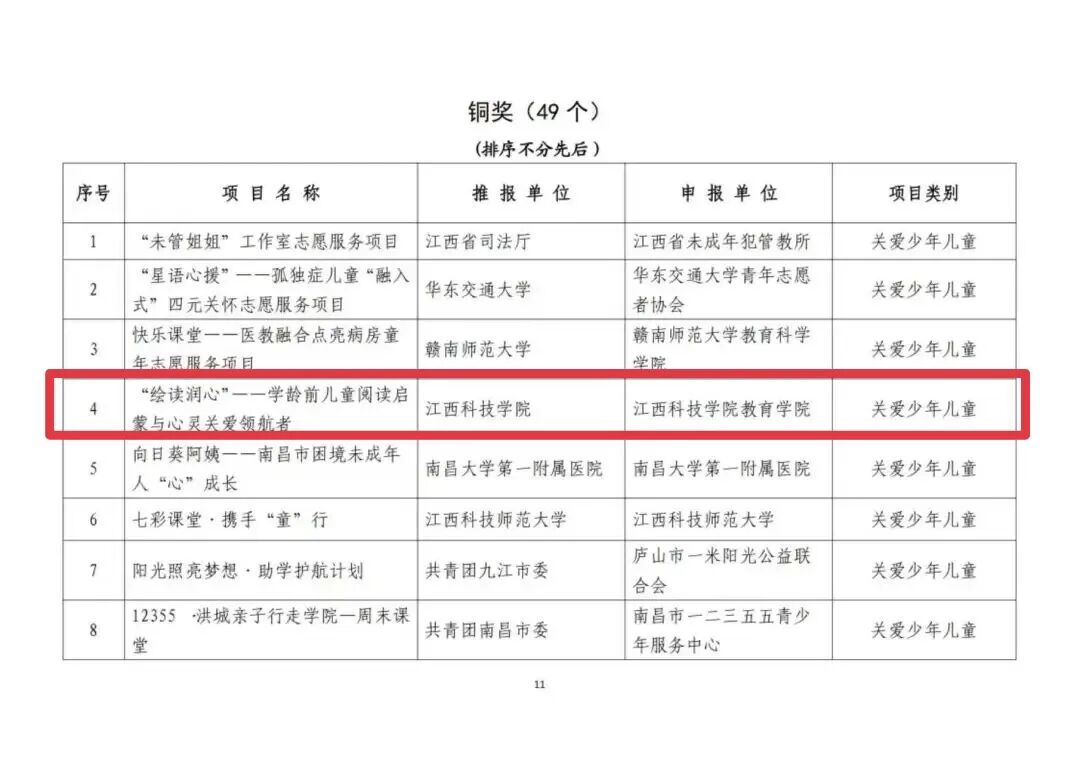 铜奖（49 个）

（排序不分先后）

| 序号 | 项 目 名 称 | 推 报 单 位 | 申 报 单 位 | 项目类别 |
|---|---|---|---|---|
| 1 | “未管姐姐”工作室志愿服务项目 | 江西省司法厅 | 江西省未成年犯管教所 | 关爱少年儿童 |
| 2 | “星语心援”——孤独症儿童“融入式”四元关怀志愿服务项目 | 华东交通大学 | 华东交通大学青年志愿者协会 | 关爱少年儿童 |
| 3 | 快乐课堂——医教融合点亮病房童年志愿服务项目 | 赣南师范大学 | 赣南师范大学教育科学学院 | 关爱少年儿童 |
| 4 | “绘读润心”——学龄前儿童阅读启蒙与心灵关爱领航者 | 江西科技学院 | 江西科技学院教育学院 | 关爱少年儿童 |
| 5 | 向日葵阿姨——南昌市困境未成年人“心”成长 | 南昌大学第一附属医院 | 南昌大学第一附属医院 | 关爱少年儿童 |
| 6 | 七彩课堂·携手“童”行 | 江西科技师范大学 | 江西科技师范大学 | 关爱少年儿童 |
| 7 | 阳光照亮梦想·助学护航计划 | 共青团九江市委 | 庐山市一米阳光公益联合会 | 关爱少年儿童 |
| 8 | 12355 ·洪城亲子行走学院一周末课堂 | 共青团南昌市委 | 南昌市一二三五五青少年服务中心 | 关爱少年儿童 |

11